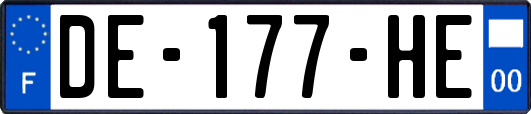 F
DE-177-HE
00